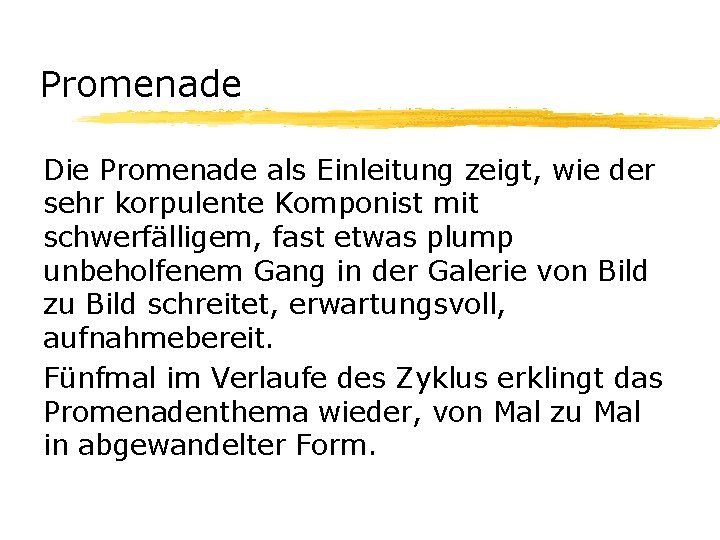 Promenade

Die Promenade als Einleitung zeigt, wie der sehr korpulente Komponist mit schwerfälligem, fast etwas plump unbeholfenem Gang in der Galerie von Bild zu Bild schreitet, erwartungsvoll, aufnahmebereit.

Fünfmal im Verlaufe des Zyklus erklingt das Promenadenthema wieder, von Mal zu Mal in abgewandelter Form.